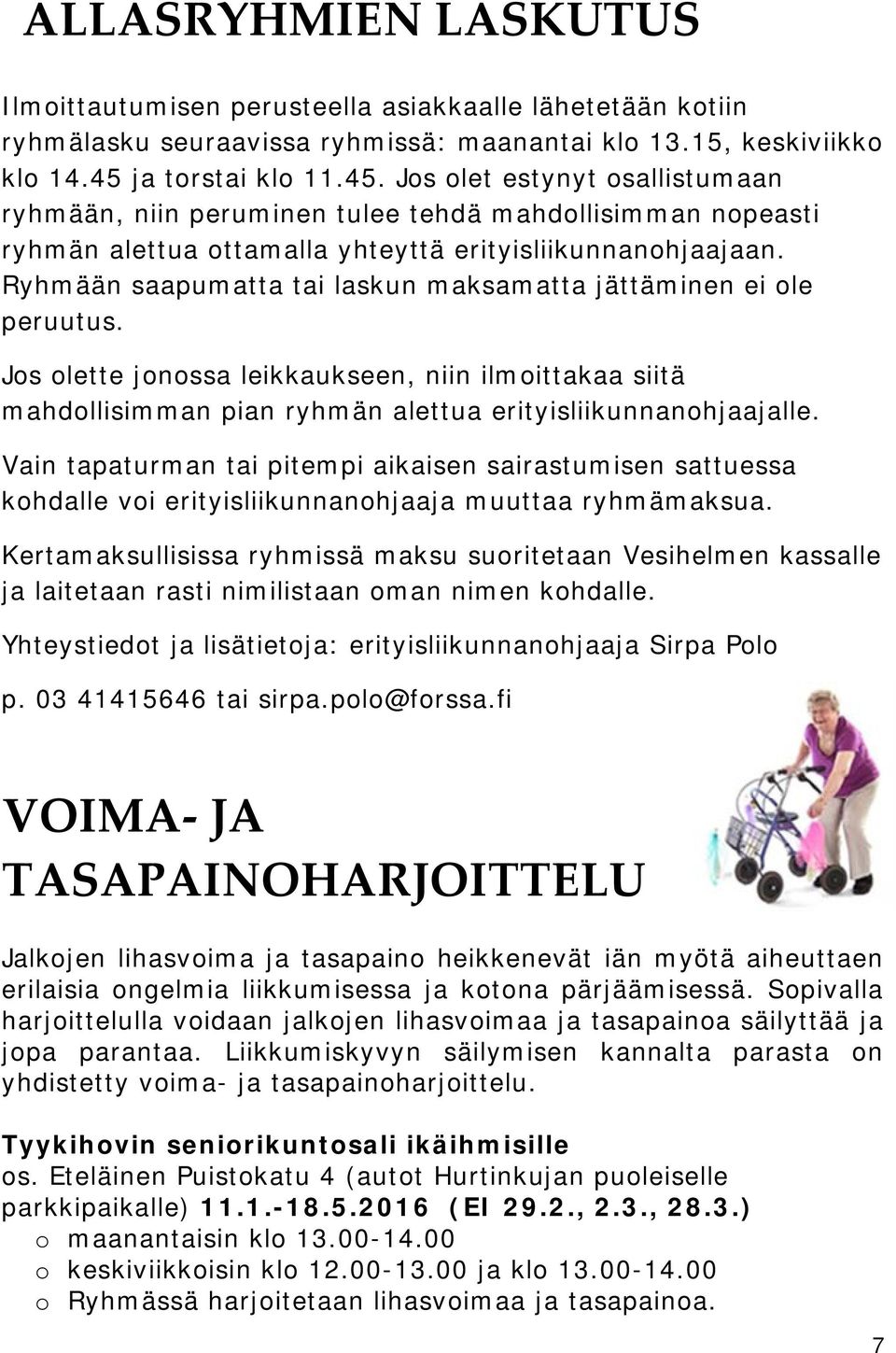 ALLASRYHMIEN LASKUTUS

Ilmoittautumisen perusteella asiakkaalle lähetetään kotiin ryhmälasku seuraavissa ryhmissä: maanantai klo 13.15, keskiviikko klo 14.45 ja torstai klo 11.45. Jos olet estynyt osallistumaan ryhmään, niin peruminen tulee tehdä mahdollisimman nopeasti ryhmän alettua ottamalla yhteyttä erityisliikunnanohjaajaan. Ryhmään saapumatta tai laskun maksamatta jättäminen ei ole peruutus.

Jos olette jonossa leikkaukseen, niin ilmoittakaa siitä mahdollisimman pian ryhmän alettua erityisliikunnanohjaajalle.

Vain tapaturman tai pitempi aikaisen sairastumisen sattuessa kohdalle voi erityisliikunnanohjaaja muuttaa ryhmämaksua.

Kertamaksullisissa ryhmissä maksu suoritetaan Vesihelmen kassalle ja laitetaan rasti nimilistaan oman nimen kohdalle.

Yhteystiedot ja lisätietoja: erityisliikunnanohjaaja Sirpa Polo

p. 03 41415646 tai sirpa.polo@forssa.fi

VOIMA- JA TASAPAINOHARJOITTELU

Jalkojen lihasvoima ja tasapaino heikkenevät iän myötä aiheuttaen erilaisia ongelmia liikkumisessa ja kotona pärjäämisessä. Sopivalla harjoittelulla voidaan jalkojen lihasvoimaa ja tasapainoa säilyttää ja jopa parantaa. Liikkumiskyvyn säilymisen kannalta parasta on yhdistetty voima- ja tasapainoharjoittelu.

Tyykihovin seniorikuntosali ikäihmisille
os. Eteläinen Puistokatu 4 (autot Hurtinkujan puoleiselle parkkipaikalle) 11.1.-18.5.2016 (EI 29.2., 2.3., 28.3.)
o maanantaisin klo 13.00-14.00
o keskiviikkoisin klo 12.00-13.00 ja klo 13.00-14.00
o Ryhmässä harjoitetaan lihasvoimaa ja tasapainoa.

7